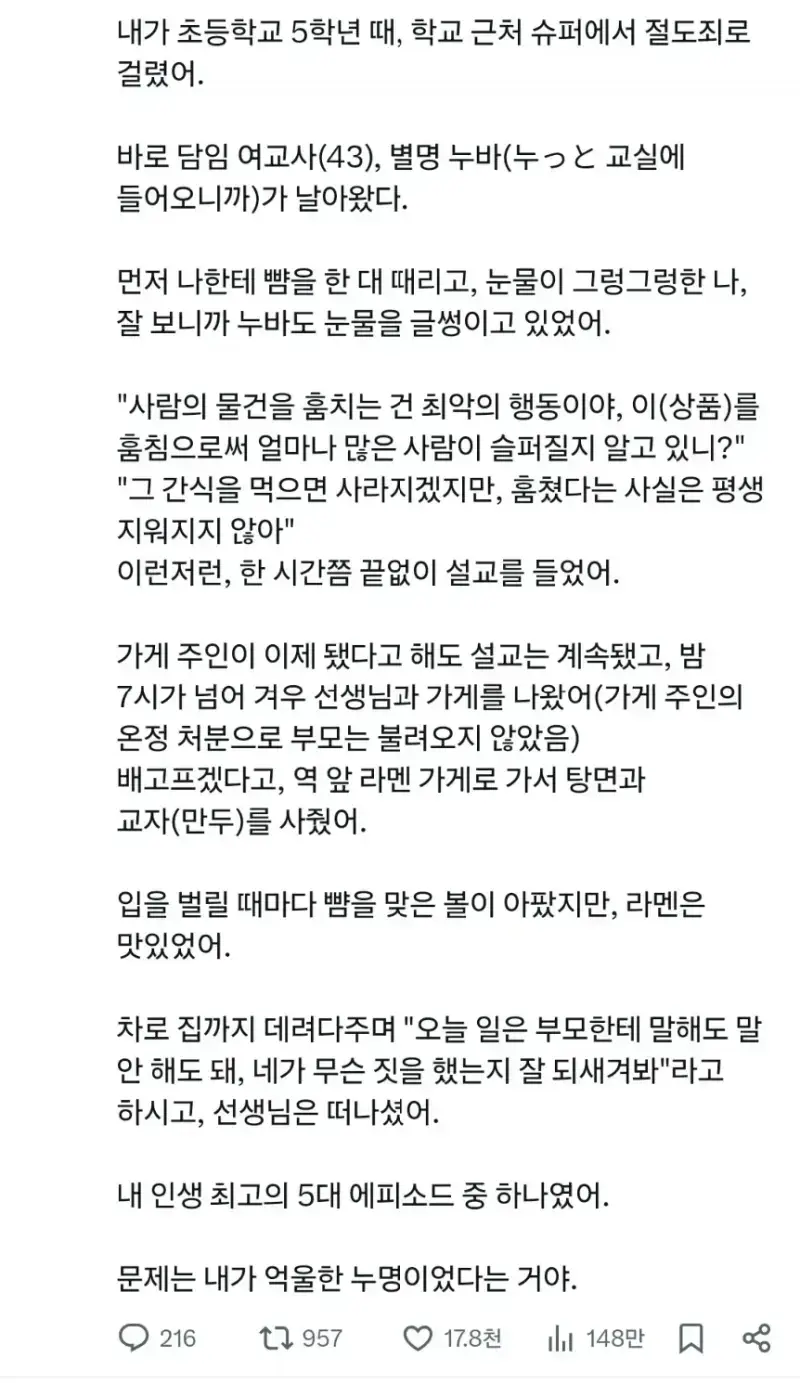 내가 초등학교 5학년 때, 학교 근처 슈퍼에서 절도죄로 걸렸어.

바로 담임 여교사(43), 별명 누바(누っと 교실에 들어오니까)가 날아왔다.

먼저 나한테 뺨을 한 대 때리고, 눈물이 그렁그렁한 나, 잘 보니까 누바도 눈물을 글썽이고 있었어.

"사람의 물건을 훔치는 건 최악의 행동이야, 이(상품)를 훔침으로써 얼마나 많은 사람이 슬퍼질지 알고 있니?"
"그 간식을 먹으면 사라지겠지만, 훔쳤다는 사실은 평생 지워지지 않아"
이런저런, 한 시간쯤 끝없이 설교를 들었어.

가게 주인이 이제 됐다고 해도 설교는 계속됐고, 밤 7시가 넘어 겨우 선생님과 가게를 나왔어(가게 주인의 온정 처분으로 부모는 불려오지 않았음)
배고프겠다고, 역 앞 라멘 가게로 가서 탕면과 교자(만두)를 사줬어.

입을 벌릴 때마다 뺨을 맞은 볼이 아팠지만, 라멘은 맛있었어.

차로 집까지 데려다주며 "오늘 일은 부모한테 말해도 말 안 해도 돼, 네가 무슨 짓을 했는지 잘 되새겨봐"라고 하시고, 선생님은 떠나셨어.

내 인생 최고의 5대 에피소드 중 하나였어.

문제는 내가 억울한 누명이었다는 거야.

216 957 17.8천 148만